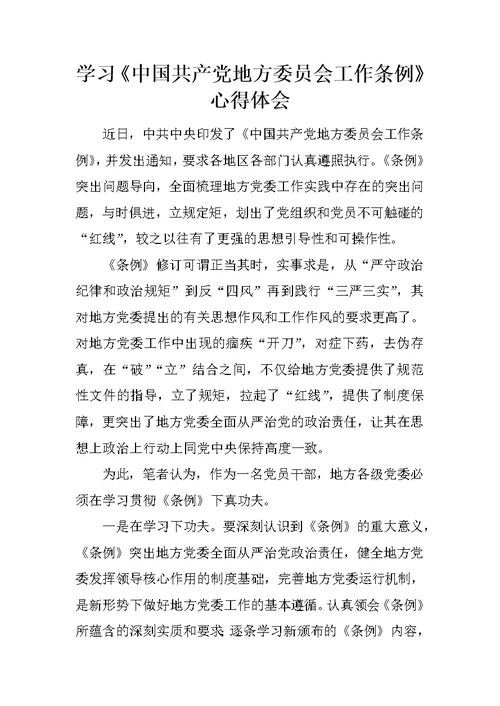 学习《中国共产党地方委员会工作条例》心得体会

近日，中共中央印发了《中国共产党地方委员会工作条例》，并发出通知，要求各地区各部门认真遵照执行。《条例》突出问题导向，全面梳理地方党委工作实践中存在的突出问题，与时俱进，立规定矩，划出了党组织和党员不可触碰的“红线”，较之以往有了更强的思想引导性和可操作性。

《条例》修订可谓正当其时，实事求是，从“严守政治纪律和政治规矩”到反“四风”再到践行“三严三实”，其对地方党委提出的有关思想作风和工作作风的要求更高了。对地方党委工作中出现的痼疾“开刀”，对症下药，去伪存真，在“破”“立”结合之间，不仅给地方党委提供了规范性文件的指导，立了规矩，拉起了“红线”，提供了制度保障，更突出了地方党委全面从严治党的政治责任，让其在思想上政治上行动上同党中央保持高度一致。

为此，笔者认为，作为一名党员干部，地方各级党委必须在学习贯彻《条例》下真功夫。

一是在学习下功夫。要深刻认识到《条例》的重大意义，《条例》突出地方党委全面从严治党政治责任，健全地方党委发挥领导核心作用的制度基础，完善地方党委运行机制，是新形势下做好地方党委工作的基本遵循。认真领会《条例》所蕴含的深刻实质和要求 逐条学习新颁布的《条例》内容，